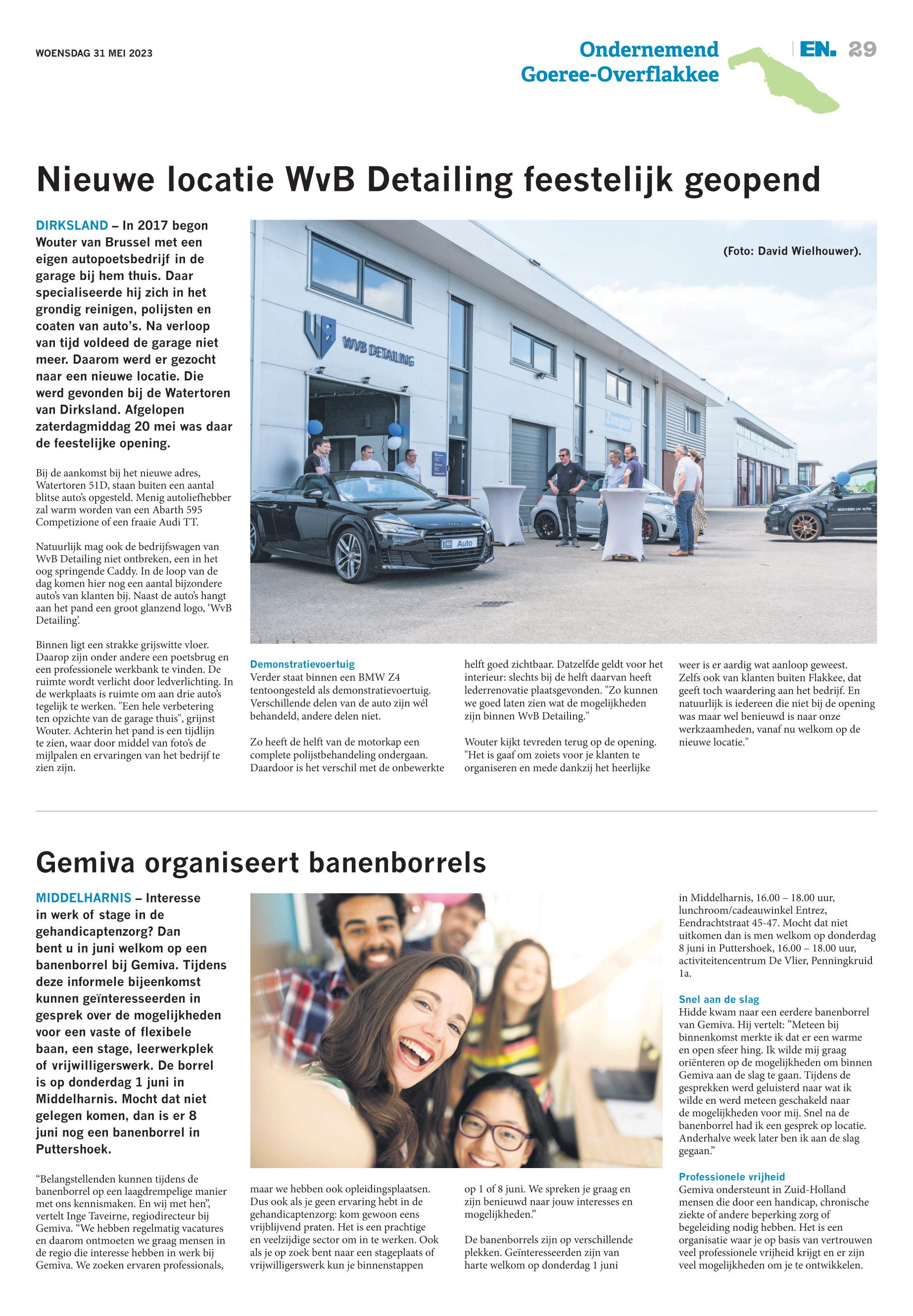 WOENSDAG 31 MEI 2023

Ondernemend Goeree-Overflakkee

EN. 29

Nieuwe locatie WvB Detailing feestelijk geopend

DIRKSLAND – In 2017 begon Wouter van Brussel met een eigen autopoetsbedrijf in de garage bij hem thuis. Daar specialiseerde hij zich in het grondig reinigen, polijsten en coaten van auto's. Na verloop van tijd voldeed de garage niet meer. Daarom werd er gezocht naar een nieuwe locatie. Die werd gevonden bij de Watertoren van Dirksland. Afgelopen zaterdagmiddag 20 mei was daar de feestelijke opening.

Bij de aankomst bij het nieuwe adres, Watertoren 51D, staan buiten een aantal blitse auto's opgesteld. Menig autoliefhebber zal warm worden van een Abarth 595 Competizione of een fraaie Audi TT.

Natuurlijk mag ook de bedrijfswagen van WvB Detailing niet ontbreken, een in het oog springende Caddy. In de loop van de dag komen hier nog een aantal bijzondere auto's van klanten bij. Naast de auto's hangt aan het pand een groot glanzend logo, 'WvB Detailing'.

Binnen ligt een strakke grijswitte vloer. Daarop zijn onder andere een poetsbrug en een professionele werkbank te vinden. De ruimte wordt verlicht door ledverlichting. In de werkplaats is ruimte om aan drie auto's tegelijk te werken. "Een hele verbetering ten opzichte van de garage thuis", grijnst Wouter. Achterin het pand is een tijdlijn te zien, waar door middel van foto's de mijlpalen en ervaringen van het bedrijf te zien zijn.

(Foto: David Wielhouwer).

WVB DETAILING

Auto

Demonstratievoertuig
Verder staat binnen een BMW Z4 tentoongesteld als demonstratievoertuig. Verschillende delen van de auto zijn wél behandeld, andere delen niet.

Zo heeft de helft van de motorkap een complete polijstbehandeling ondergaan. Daardoor is het verschil met de onbewerkte helft goed zichtbaar. Datzelfde geldt voor het interieur: slechts bij de helft daarvan heeft lederrenovatie plaatsgevonden. "Zo kunnen we goed laten zien wat de mogelijkheden zijn binnen WvB Detailing."

Wouter kijkt tevreden terug op de opening. "Het is gaaf om zoiets voor je klanten te organiseren en mede dankzij het heerlijke weer is er aardig wat aanloop geweest. Zelfs ook van klanten buiten Flakkee, dat geeft toch waardering aan het bedrijf. En natuurlijk is iedereen die niet bij de opening was maar wel benieuwd is naar onze werkzaamheden, vanaf nu welkom op de nieuwe locatie."

Gemiva organiseert banenborrels

MIDDELHARNIS – Interesse in werk of stage in de gehandicaptenzorg? Dan bent u in juni welkom op een banenborrel bij Gemiva. Tijdens deze informele bijeenkomst kunnen geïnteresseerden in gesprek over de mogelijkheden voor een vaste of flexibele baan, een stage, leerwerkplek of vrijwilligerswerk. De borrel is op donderdag 1 juni in Middelharnis. Mocht dat niet gelegen komen, dan is er 8 juni nog een banenborrel in Puttershoek.

"Belangstellenden kunnen tijdens de banenborrel op een laagdrempelige manier met ons kennismaken. En wij met hen", vertelt Inge Taveirne, regiodirecteur bij Gemiva. "We hebben regelmatig vacatures en daarom ontmoeten we graag mensen in de regio die interesse hebben in werk bij Gemiva. We zoeken ervaren professionals, maar we hebben ook opleidingsplaatsen. Dus ook als je geen ervaring hebt in de gehandicaptenzorg: kom gewoon eens vrijblijvend praten. Het is een prachtige en veelzijdige sector om in te werken. Ook als je op zoek bent naar een stageplaats of vrijwilligerswerk kun je binnenstappen op 1 of 8 juni. We spreken je graag en zijn benieuwd naar jouw interesses en mogelijkheden."

De banenborrels zijn op verschillende plekken. Geïnteresseerden zijn van harte welkom op donderdag 1 juni in Middelharnis, 16.00 – 18.00 uur, lunchroom/cadeauwinkel Entrez, Eendrachtstraat 45-47. Mocht dat niet uitkomen dan is men welkom op donderdag 8 juni in Puttershoek, 16.00 – 18.00 uur, activiteitencentrum De Vlier, Penningkruid 1a.

Snel aan de slag
Hidde kwam naar een eerdere banenborrel van Gemiva. Hij vertelt: "Meteen bij binnenkomst merkte ik dat er een warme en open sfeer hing. Ik wilde mij graag oriënteren op de mogelijkheden om binnen Gemiva aan de slag te gaan. Tijdens de gesprekken werd geluisterd naar wat ik wilde en werd meteen geschakeld naar de mogelijkheden voor mij. Snel na de banenborrel had ik een gesprek op locatie. Anderhalve week later ben ik aan de slag gegaan."

Professionele vrijheid
Gemiva ondersteunt in Zuid-Holland mensen die door een handicap, chronische ziekte of andere beperking zorg of begeleiding nodig hebben. Het is een organisatie waar je op basis van vertrouwen veel professionele vrijheid krijgt en er zijn veel mogelijkheden om je te ontwikkelen.